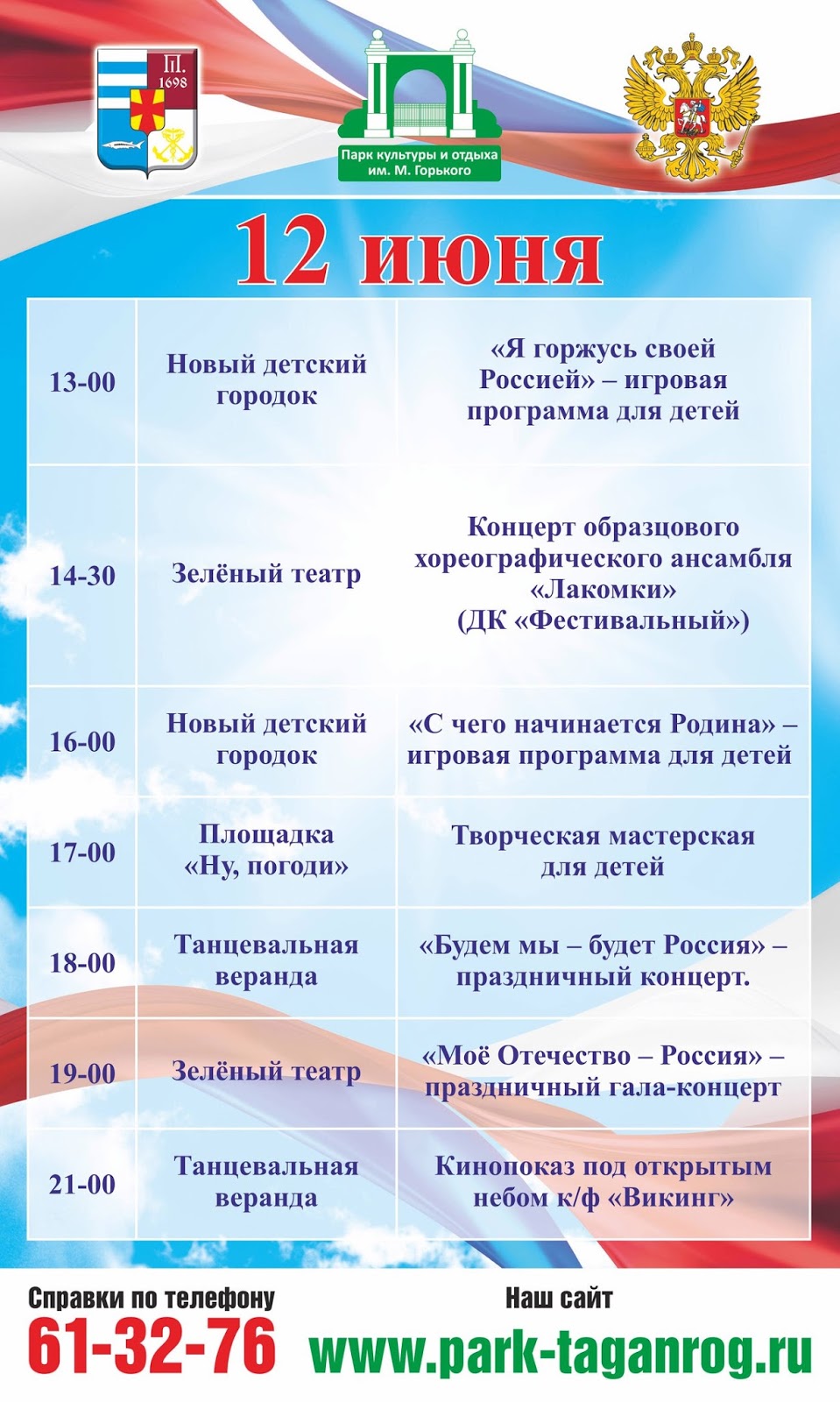 П.
1698

Парк культуры и отдыха им. М. Горького

12 июня

| | | |
|---|---|---|
| 13-00 | Новый детский городок | «Я горжусь своей Россией» – игровая программа для детей |
| 14-30 | Зелёный театр | Концерт образцового хореографического ансамбля «Лакомки» (ДК «Фестивальный») |
| 16-00 | Новый детский городок | «С чего начинается Родина» – игровая программа для детей |
| 17-00 | Площадка «Ну, погоди» | Творческая мастерская для детей |
| 18-00 | Танцевальная веранда | «Будем мы – будет Россия» – праздничный концерт. |
| 19-00 | Зелёный театр | «Моё Отечество – Россия» – праздничный гала-концерт |
| 21-00 | Танцевальная веранда | Кинопоказ под открытым небом к/ф «Викинг» |

Справки по телефону
61-32-76

Наш сайт
www.park-taganrog.ru